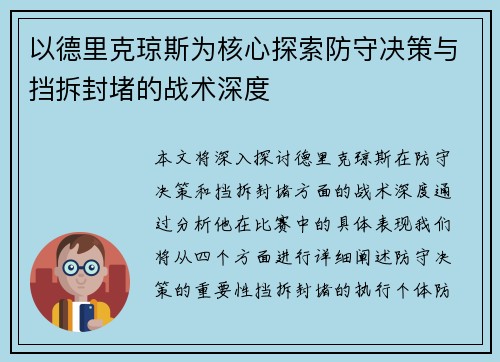 以德里克琼斯为核心探索防守决策与挡拆封堵的战术深度

本文将深入探讨德里克琼斯在防守决策和挡拆封堵方面的战术深度通过分析他在比赛中的具体表现我们将从四个方面进行详细阐述防守决策的重要性挡拆封堵的执行个体防